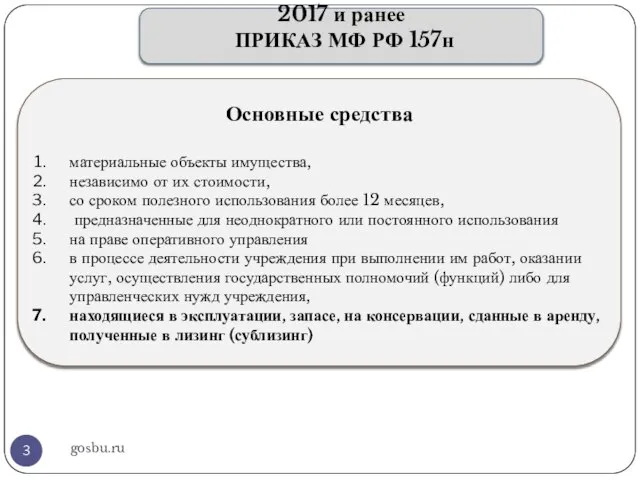 2017 и ранее
ПРИКАЗ МФ РФ 157н

Основные средства

1. материальные объекты имущества,
2. независимо от их стоимости,
3. со сроком полезного использования более 12 месяцев,
4. предназначенные для неоднократного или постоянного использования
5. на праве оперативного управления
6. в процессе деятельности учреждения при выполнении им работ, оказании услуг, осуществления государственных полномочий (функций) либо для управленческих нужд учреждения,
7. находящиеся в эксплуатации, запасе, на консервации, сданные в аренду, полученные в лизинг (сублизинг)

3

gosbu.ru